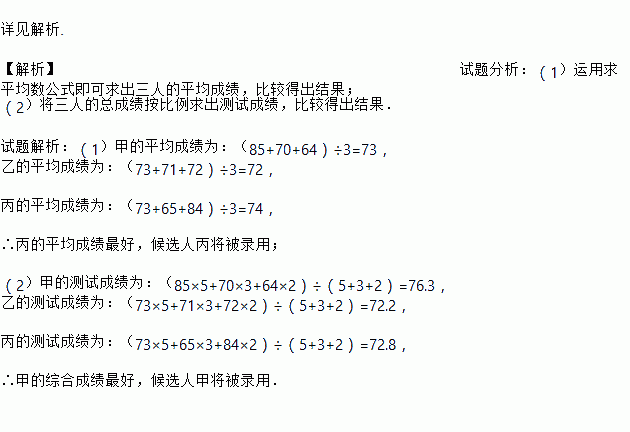 详见解析.

【解析】 试题分析：（1）运用求平均数公式即可求出三人的平均成绩，比较得出结果；
（2）将三人的总成绩按比例求出测试成绩，比较得出结果.

试题解析：（1）甲的平均成绩为：$(85+70+64)\div3=73$，
乙的平均成绩为：$(73+71+72)\div3=72$，

丙的平均成绩为：$(73+65+84)\div3=74$，

∴丙的平均成绩最好，候选人丙将被录用；

（2）甲的测试成绩为：$(85\times5+70\times3+64\times2)\div(5+3+2)=76.3$，
乙的测试成绩为：$(73\times5+71\times3+72\times2)\div(5+3+2)=72.2$，

丙的测试成绩为：$(73\times5+65\times3+84\times2)\div(5+3+2)=72.8$，

∴甲的综合成绩最好，候选人甲将被录用.